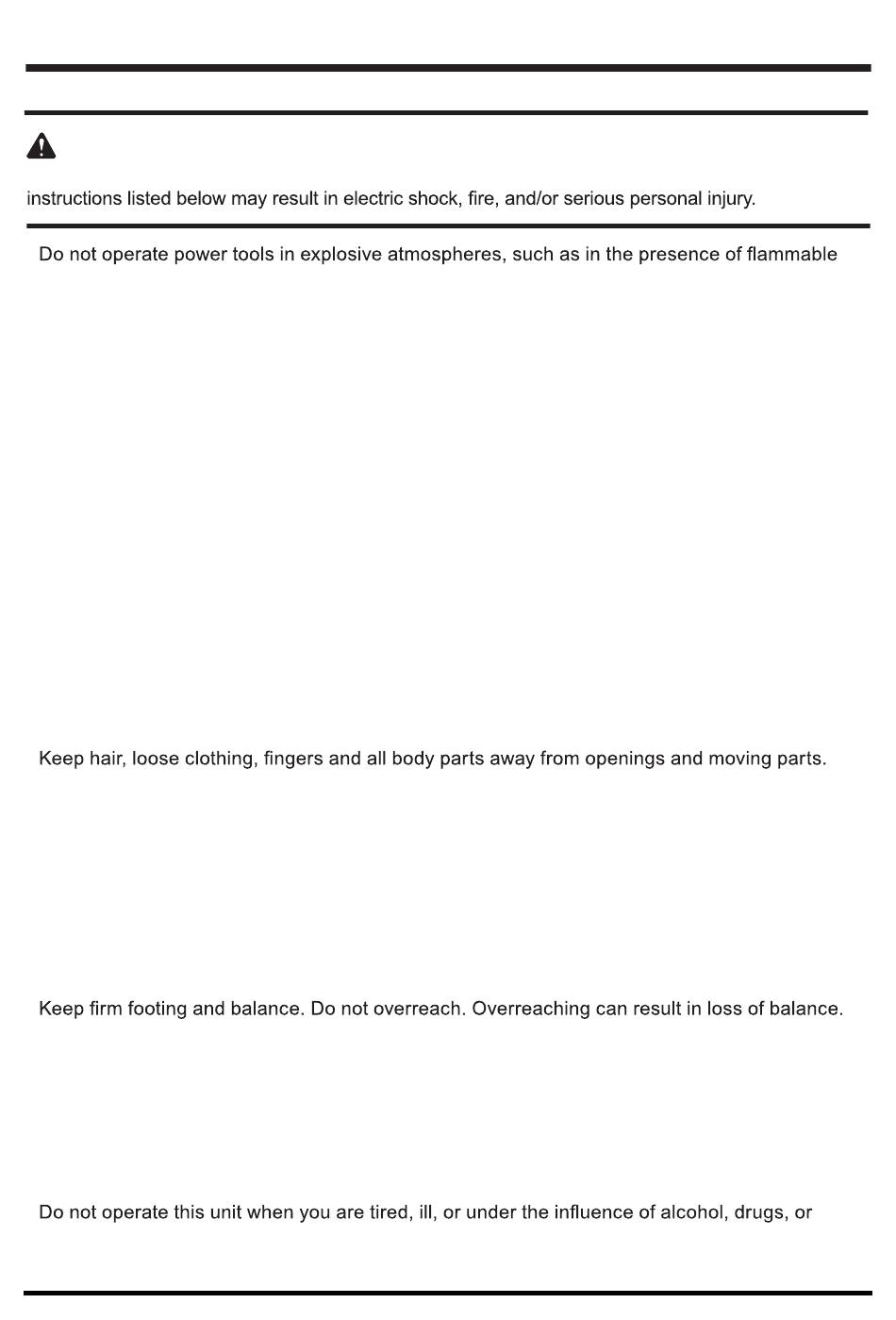 instructions listed below may result in electric shock, fire, and/or serious personal injury.

Do not operate power tools in explosive atmospheres, such as in the presence of flammable

Keep hair, loose clothing, fingers and all body parts away from openings and moving parts.

Keep firm footing and balance. Do not overreach. Overreaching can result in loss of balance.

Do not operate this unit when you are tired, ill, or under the influence of alcohol, drugs, or